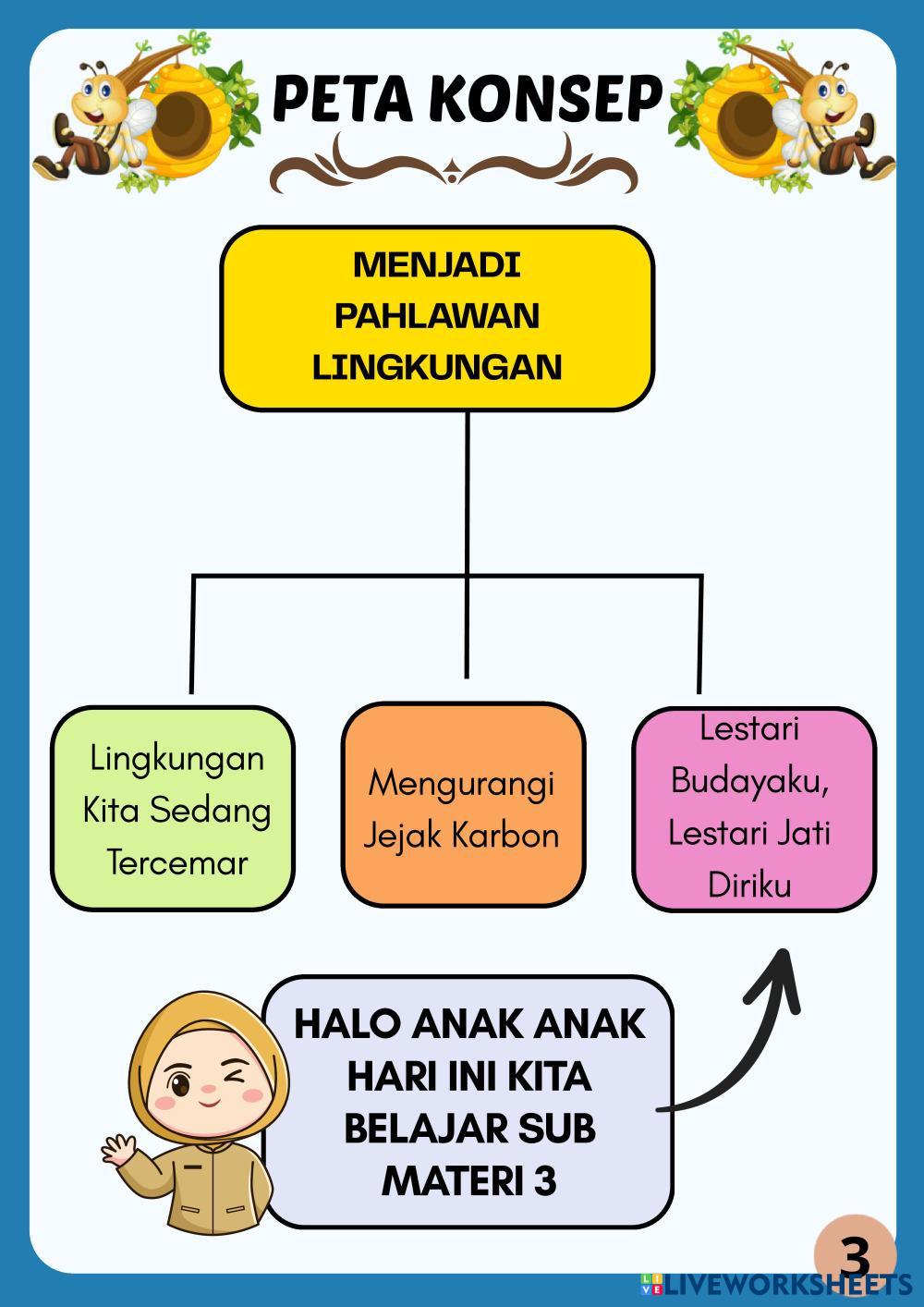 PETA KONSEP

MENJADI PAHLAWAN LINGKUNGAN

Lingkungan Kita Sedang Tercemar

Mengurangi Jejak Karbon

Lestari Budayaku, Lestari Jati Diriku

HALO ANAK ANAK HARI INI KITA BELAJAR SUB MATERI 3

3

LIVEWORKSHEETS